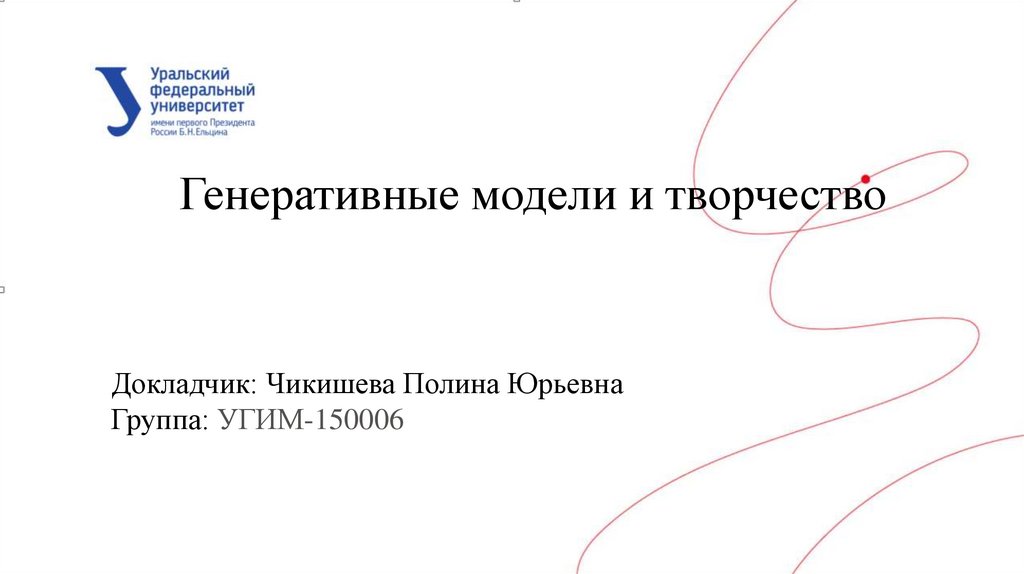 Уральский
федеральный
университет
имени первого Президента
России Б.Н.Ельцина

Генеративные модели и творчество

Докладчик: Чикишева Полина Юрьевна
Группа: УГИМ-150006